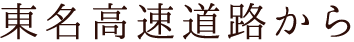 東名高速道路から